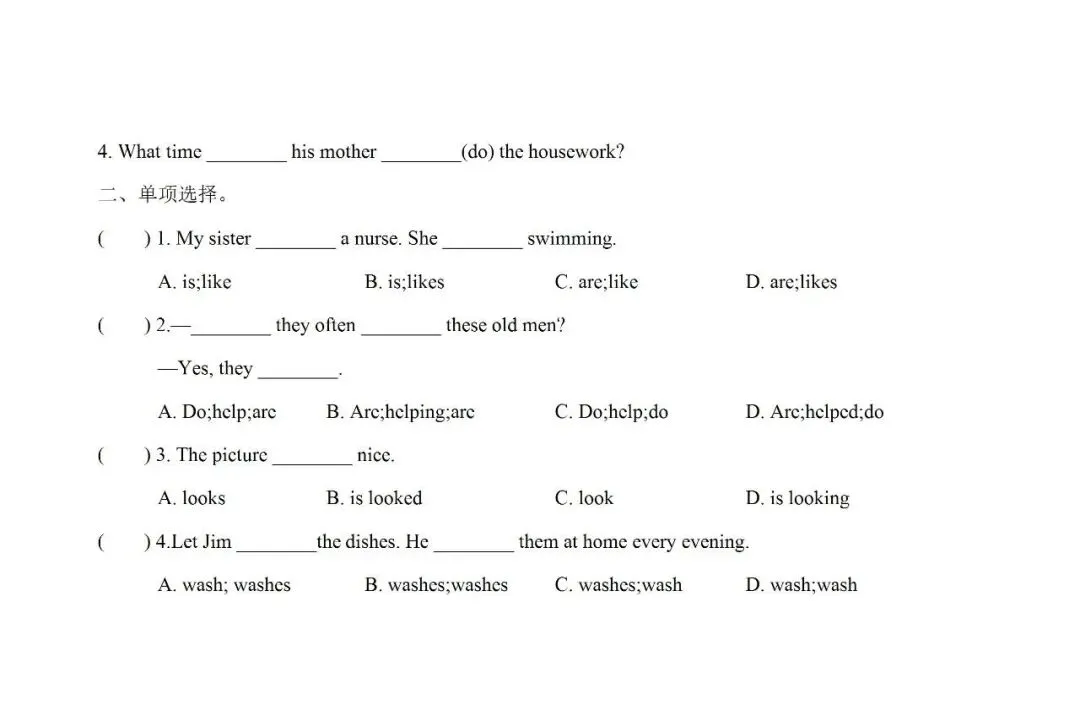 4. What time ________ his mother ________(do) the housework?

二、单项选择。

(　　) 1. My sister ________ a nurse. She ________ swimming.

A. is;like　　B. is;likes　　C. are;like　　D. are;likes

(　　) 2.—________ they often ________ these old men?

—Yes, they ________.

A. Do;help;are　　B. Are;helping;are　　C. Do;help;do　　D. Are;helped;do

(　　) 3. The picture ________ nice.

A. looks　　B. is looked　　C. look　　D. is looking

(　　) 4.Let Jim ________the dishes. He ________ them at home every evening.

A. wash; washes　　B. washes;washes　　C. washes;wash　　D. wash;wash